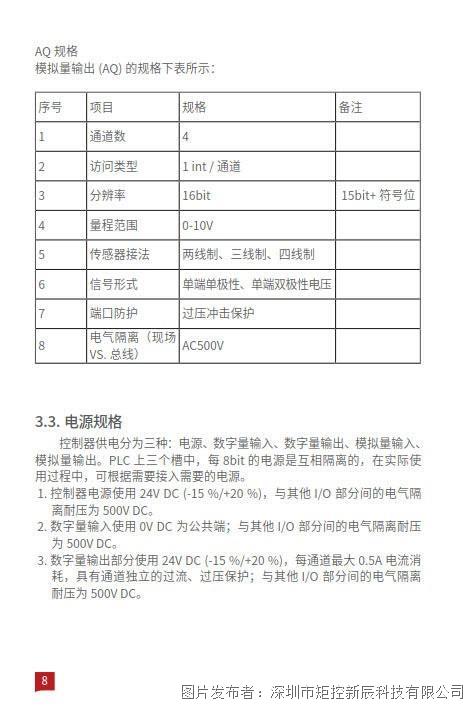 AQ 规格
模拟量输出 (AQ) 的规格下表所示：

| 序号 | 项目 | 规格 | 备注 |
|---|---|---|---|
| 1 | 通道数 | 4 | |
| 2 | 访问类型 | 1 int / 通道 | |
| 3 | 分辨率 | 16bit | 15bit+ 符号位 |
| 4 | 量程范围 | 0-10V | |
| 5 | 传感器接法 | 两线制、三线制、四线制 | |
| 6 | 信号形式 | 单端单极性、单端双极性电压 | |
| 7 | 端口防护 | 过压冲击保护 | |
| 8 | 电气隔离（现场 VS. 总线） | AC500V | |

3.3. 电源规格

控制器供电分为三种：电源、数字量输入、数字量输出、模拟量输入、模拟量输出。PLC 上三个槽中，每 8bit 的电源是互相隔离的，在实际使用过程中，可根据需要接入需要的电源。

1. 控制器电源使用 24V DC (-15 %/+20 %)，与其他 I/O 部分间的电气隔离耐压为 500V DC。
2. 数字量输入使用 0V DC 为公共端；与其他 I/O 部分间的电气隔离耐压为 500V DC。
3. 数字量输出部分使用 24V DC (-15 %/+20 %)，每通道最大 0.5A 电流消耗，具有通道独立的过流、过压保护；与其他 I/O 部分间的电气隔离耐压为 500V DC。

8

图片发布者：深圳市矩控新辰科技有限公司